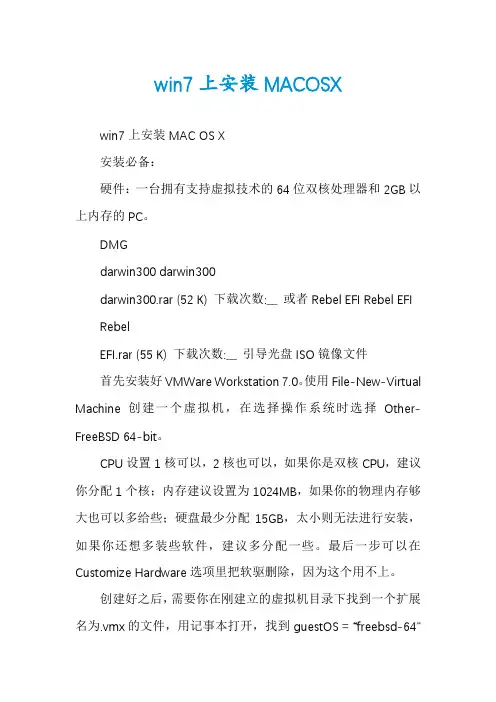 win7 上安装 MACOSX

win7 上安装 MAC OS X

安装必备：

硬件：一台拥有支持虚拟技术的 64 位双核处理器和 2GB 以上内存的 PC。

DMG

darwin300 darwin300

darwin300.rar (52 K) 下载次数:__ 或者 Rebel EFI Rebel EFI

Rebel

EFI.rar (55 K) 下载次数:__ 引导光盘 ISO 镜像文件

首先安装好 VMWare Workstation 7.0。使用 File-New-Virtual Machine 创建一个虚拟机，在选择操作系统时选择 Other-FreeBSD 64-bit。

CPU 设置 1 核可以，2 核也可以，如果你是双核 CPU，建议你分配 1 个核；内存建议设置为 1024MB，如果你的物理内存够大也可以多给些；硬盘最少分配 15GB，太小则无法进行安装，如果你还想多装些软件，建议多分配一些。最后一步可以在 Customize Hardware 选项里把软驱删除，因为这个用不上。

创建好之后，需要你在刚建立的虚拟机目录下找到一个扩展名为.vmx 的文件，用记事本打开，找到 guestOS = "freebsd-64"